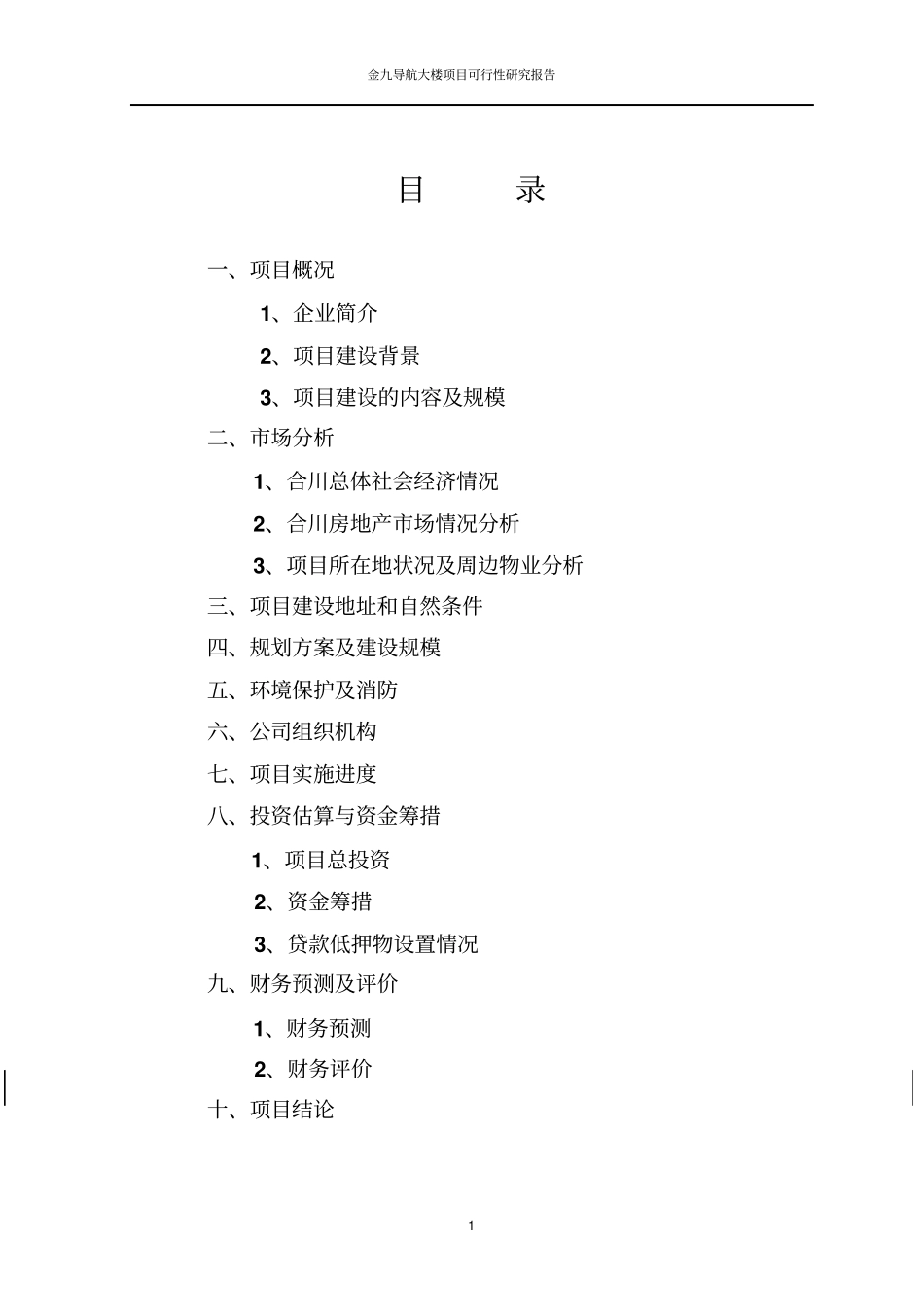 金九导航大楼项目可行性研究报告

目　　录

一、项目概况

1、企业简介

2、项目建设背景

3、项目建设的内容及规模

二、市场分析

1、合川总体社会经济情况

2、合川房地产市场情况分析

3、项目所在地状况及周边物业分析

三、项目建设地址和自然条件

四、规划方案及建设规模

五、环境保护及消防

六、公司组织机构

七、项目实施进度

八、投资估算与资金筹措

1、项目总投资

2、资金筹措

3、贷款低押物设置情况

九、财务预测及评价

1、财务预测

2、财务评价

十、项目结论

1